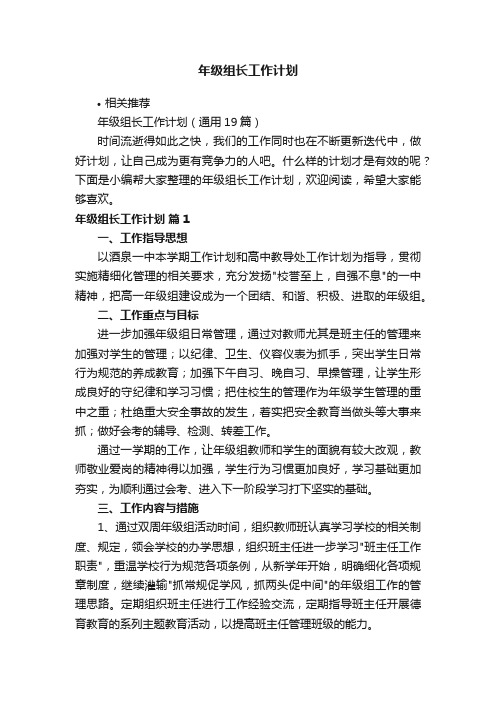 年级组长工作计划

• 相关推荐

年级组长工作计划（通用19篇）

时间流逝得如此之快，我们的工作同时也在不断更新迭代中，做好计划，让自己成为更有竞争力的人吧。什么样的计划才是有效的呢？下面是小编帮大家整理的年级组长工作计划，欢迎阅读，希望大家能够喜欢。

年级组长工作计划 篇1

一、工作指导思想

以酒泉一中本学期工作计划和高中教导处工作计划为指导，贯彻实施精细化管理的相关要求，充分发扬"校誉至上，自强不息"的一中精神，把高一年级组建设成为一个团结、和谐、积极、进取的年级组。

二、工作重点与目标

进一步加强年级组日常管理，通过对教师尤其是班主任的管理来加强对学生的管理；以纪律、卫生、仪容仪表为抓手，突出学生日常行为规范的养成教育；加强下午自习、晚自习、早操管理，让学生形成良好的守纪律和学习习惯；把住校生的管理作为年级学生管理的重中之重；杜绝重大安全事故的发生，着实把安全教育当做头等大事来抓；做好会考的辅导、检测、转差工作。

通过一学期的工作，让年级组教师和学生的面貌有较大改观，教师敬业爱岗的精神得以加强，学生行为习惯更加良好，学习基础更加夯实，为顺利通过会考、进入下一阶段学习打下坚实的基础。

三、工作内容与措施

1、通过双周年级组活动时间，组织教师班认真学习学校的相关制度、规定，领会学校的办学思想，组织班主任进一步学习"班主任工作职责"，重温学校行为规范各项条例，从新学年开始，明确细化各项规章制度，继续灌输"抓常规促学风，抓两头促中间"的年级组工作的管理思路。定期组织班主任进行工作经验交流，定期指导班主任开展德育教育的系列主题教育活动，以提高班主任管理班级的能力。